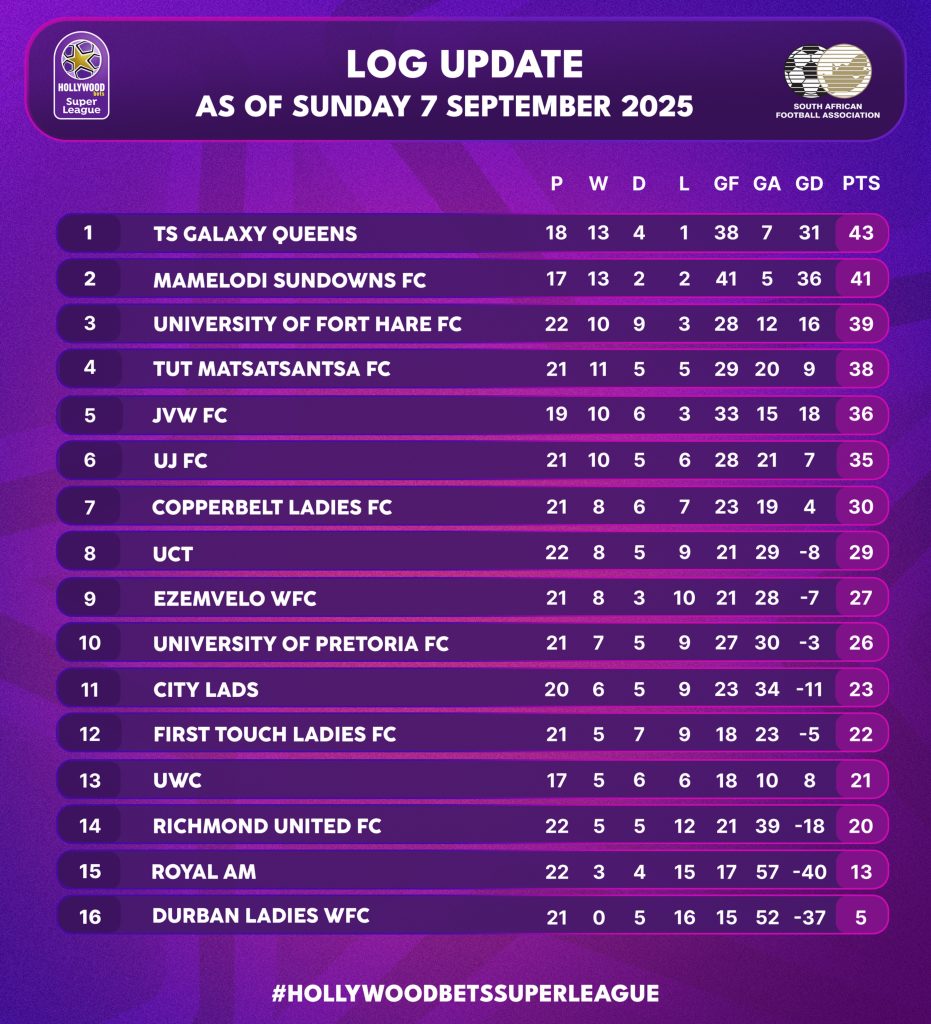 HOLLYWOOD bets Super League

LOG UPDATE
AS OF SUNDAY 7 SEPTEMBER 2025

SOUTH AFRICAN FOOTBALL ASSOCIATION

| | | P | W | D | L | GF | GA | GD | PTS |
|---|---|---|---|---|---|---|---|---|---|
| 1 | TS GALAXY QUEENS | 18 | 13 | 4 | 1 | 38 | 7 | 31 | 43 |
| 2 | MAMELODI SUNDOWNS FC | 17 | 13 | 2 | 2 | 41 | 5 | 36 | 41 |
| 3 | UNIVERSITY OF FORT HARE FC | 22 | 10 | 9 | 3 | 28 | 12 | 16 | 39 |
| 4 | TUT MATSATSANTSA FC | 21 | 11 | 5 | 5 | 29 | 20 | 9 | 38 |
| 5 | JVW FC | 19 | 10 | 6 | 3 | 33 | 15 | 18 | 36 |
| 6 | UJ FC | 21 | 10 | 5 | 6 | 28 | 21 | 7 | 35 |
| 7 | COPPERBELT LADIES FC | 21 | 8 | 6 | 7 | 23 | 19 | 4 | 30 |
| 8 | UCT | 22 | 8 | 5 | 9 | 21 | 29 | -8 | 29 |
| 9 | EZEMVELO WFC | 21 | 8 | 3 | 10 | 21 | 28 | -7 | 27 |
| 10 | UNIVERSITY OF PRETORIA FC | 21 | 7 | 5 | 9 | 27 | 30 | -3 | 26 |
| 11 | CITY LADS | 20 | 6 | 5 | 9 | 23 | 34 | -11 | 23 |
| 12 | FIRST TOUCH LADIES FC | 21 | 5 | 7 | 9 | 18 | 23 | -5 | 22 |
| 13 | UWC | 17 | 5 | 6 | 6 | 18 | 10 | 8 | 21 |
| 14 | RICHMOND UNITED FC | 22 | 5 | 5 | 12 | 21 | 39 | -18 | 20 |
| 15 | ROYAL AM | 22 | 3 | 4 | 15 | 17 | 57 | -40 | 13 |
| 16 | DURBAN LADIES WFC | 21 | 0 | 5 | 16 | 15 | 52 | -37 | 5 |

#HOLLYWOODBETSSUPERLEAGUE